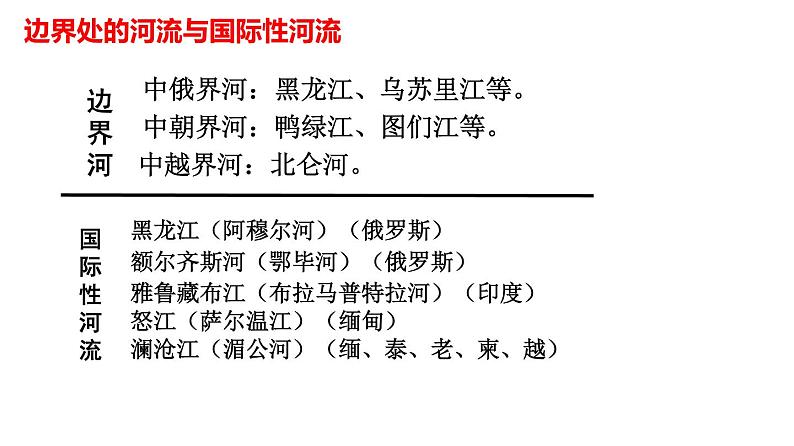 边界处的河流与国际性河流

边界河

中俄界河：黑龙江、乌苏里江等。
中朝界河：鸭绿江、图们江等。
中越界河：北仑河。

国际性河流

黑龙江（阿穆尔河）（俄罗斯）
额尔齐斯河（鄂毕河）（俄罗斯）
雅鲁藏布江（布拉马普特拉河）（印度）
怒江（萨尔温江）（缅甸）
澜沧江（湄公河）（缅、泰、老、柬、越）